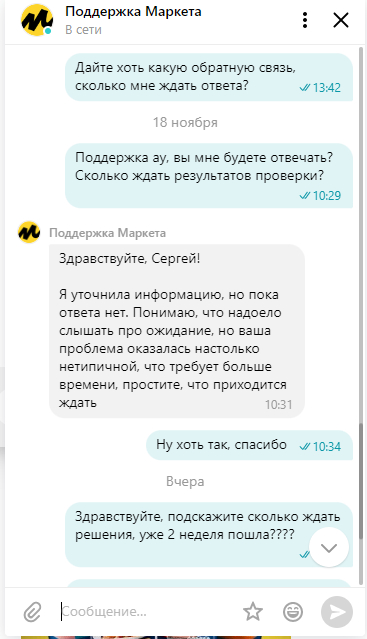 Поддержка Маркета
В сети

Дайте хоть какую обратную связь, сколько мне ждать ответа? 13:42

18 ноября

Поддержка ау, вы мне будете отвечать? Сколько ждать результатов проверки? 10:29

Поддержка Маркета

Здравствуйте, Сергей!

Я уточнила информацию, но пока ответа нет. Понимаю, что надоело слышать про ожидание, но ваша проблема оказалась настолько нетипичной, что требует больше времени, простите, что приходится ждать 10:31

Ну хоть так, спасибо 10:34

Вчера

Здравствуйте, подскажите сколько ждать решения, уже 2 неделя пошла????

Сообщение...